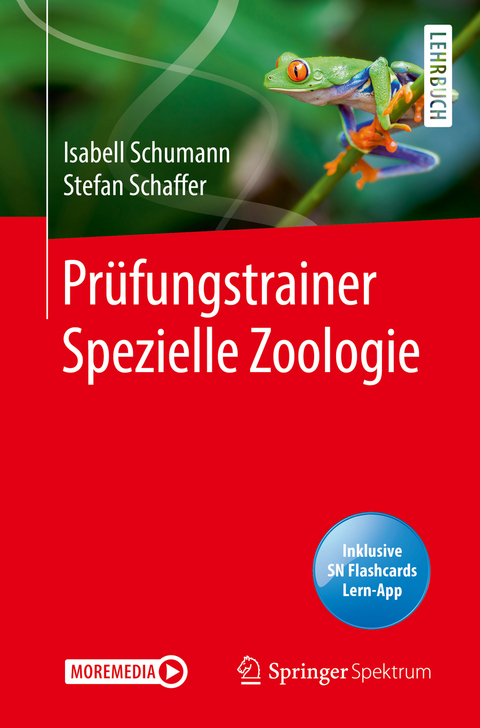 LEHRBUCH

Isabell Schumann
Stefan Schaffer

Prüfungstrainer
Spezielle Zoologie

Inklusive
SN Flashcards
Lern-App

MOREMEDIA

Springer Spektrum